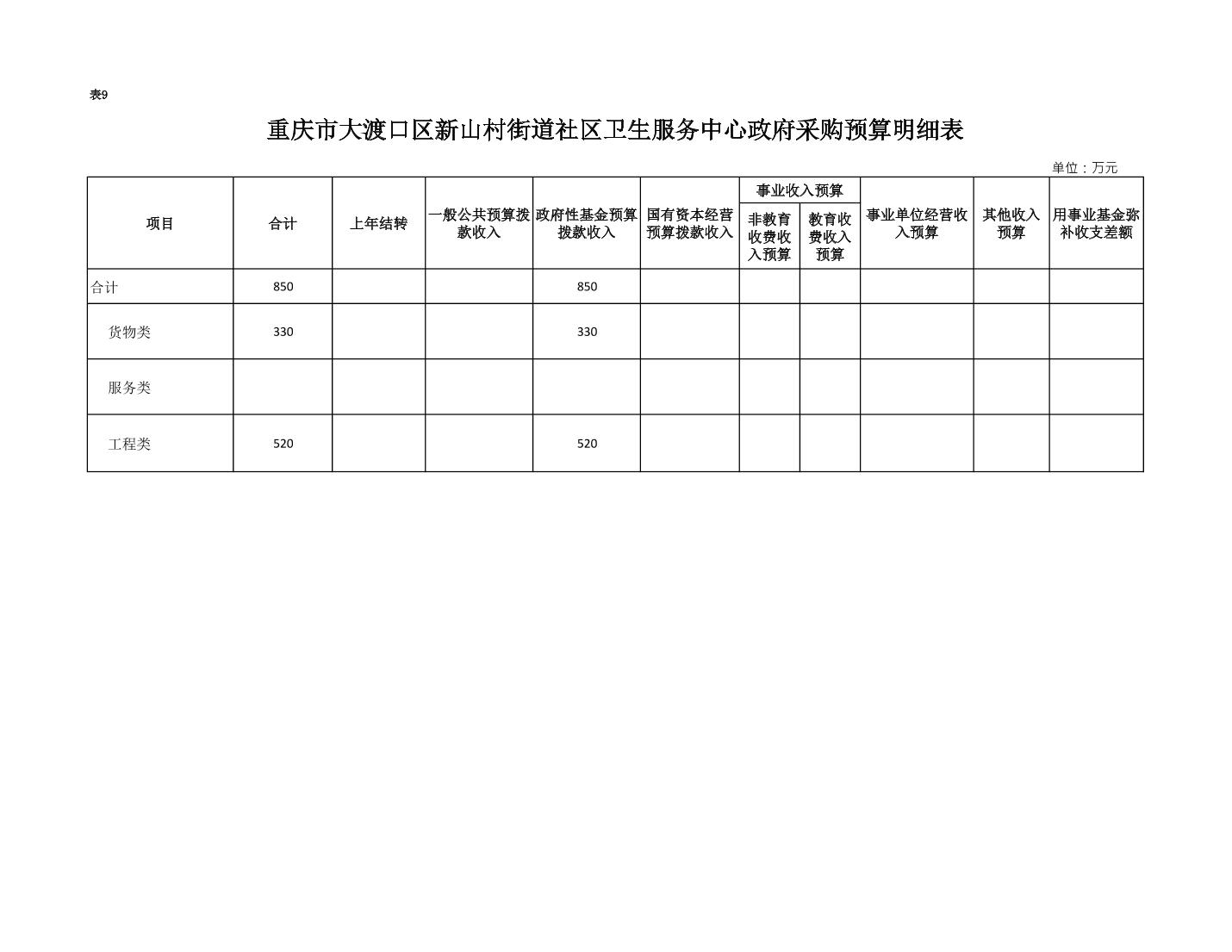 表9

重庆市大渡口区新山村街道社区卫生服务中心政府采购预算明细表

单位：万元

| 项目 | 合计 | 上年结转 | 一般公共预算拨款收入 | 政府性基金预算拨款收入 | 国有资本经营预算拨款收入 | 事业收入预算 |  | 事业单位经营收入预算 | 其他收入预算 | 用事业基金弥补收支差额 |
|---|---|---|---|---|---|---|---|---|---|---|
|  |  |  |  |  |  | 非教育收费收入预算 | 教育收费收入预算 |  |  |  |
| 合计 | 850 |  |  | 850 |  |  |  |  |  |  |
| 货物类 | 330 |  |  | 330 |  |  |  |  |  |  |
| 服务类 |  |  |  |  |  |  |  |  |  |  |
| 工程类 | 520 |  |  | 520 |  |  |  |  |  |  |